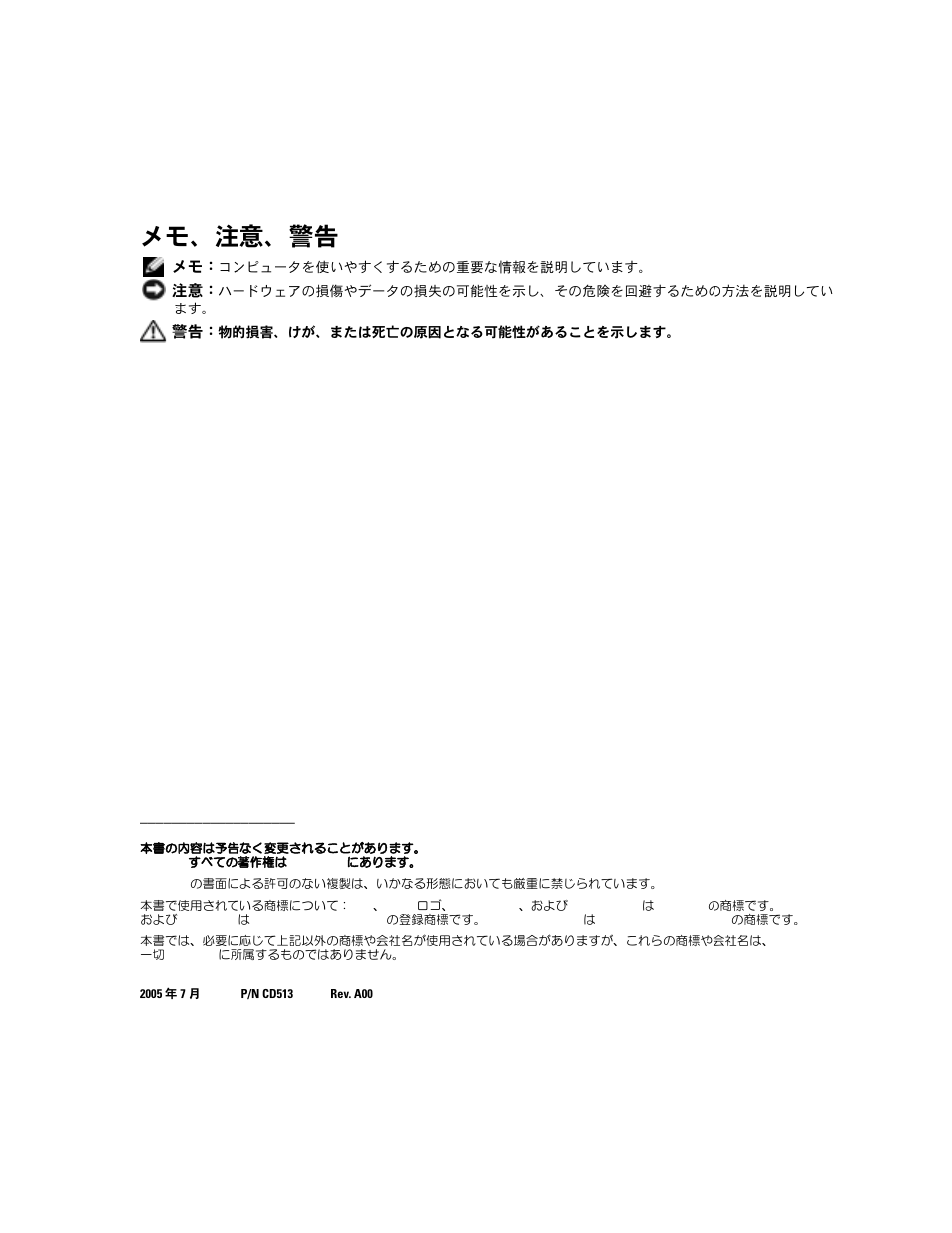 メモ、注意、警告

メモ：コンピュータを使いやすくするための重要な情報を説明しています。

注意：ハードウェアの損傷やデータの損失の可能性を示し、その危険を回避するための方法を説明しています。

警告：物的損害、けが、または死亡の原因となる可能性があることを示します。

本書の内容は予告なく変更されることがあります。
すべての著作権は にあります。

の書面による許可のない複製は、いかなる形態においても厳重に禁じられています。

本書で使用されている商標について： 、 ロゴ、 、および は の商標です。 および は の登録商標です。 は の商標です。

本書では、必要に応じて上記以外の商標や会社名が使用されている場合がありますが、これらの商標や会社名は、一切 に所属するものではありません。

2005 年 7 月 P/N CD513 Rev. A00